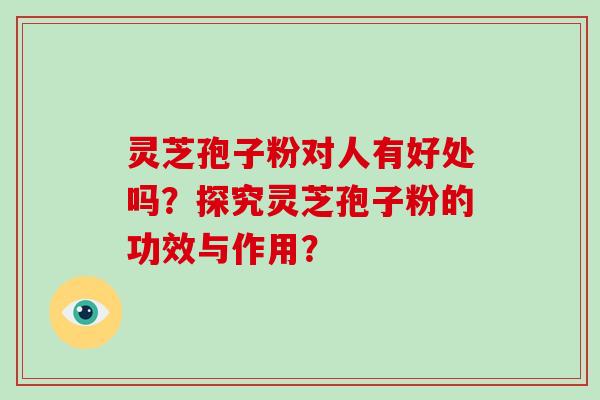 灵芝孢子粉对人有好处吗？探究灵芝孢子粉的功效与作用？